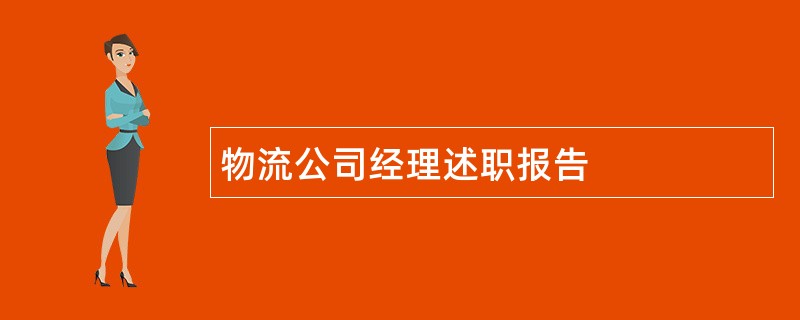 物流公司经理述职报告